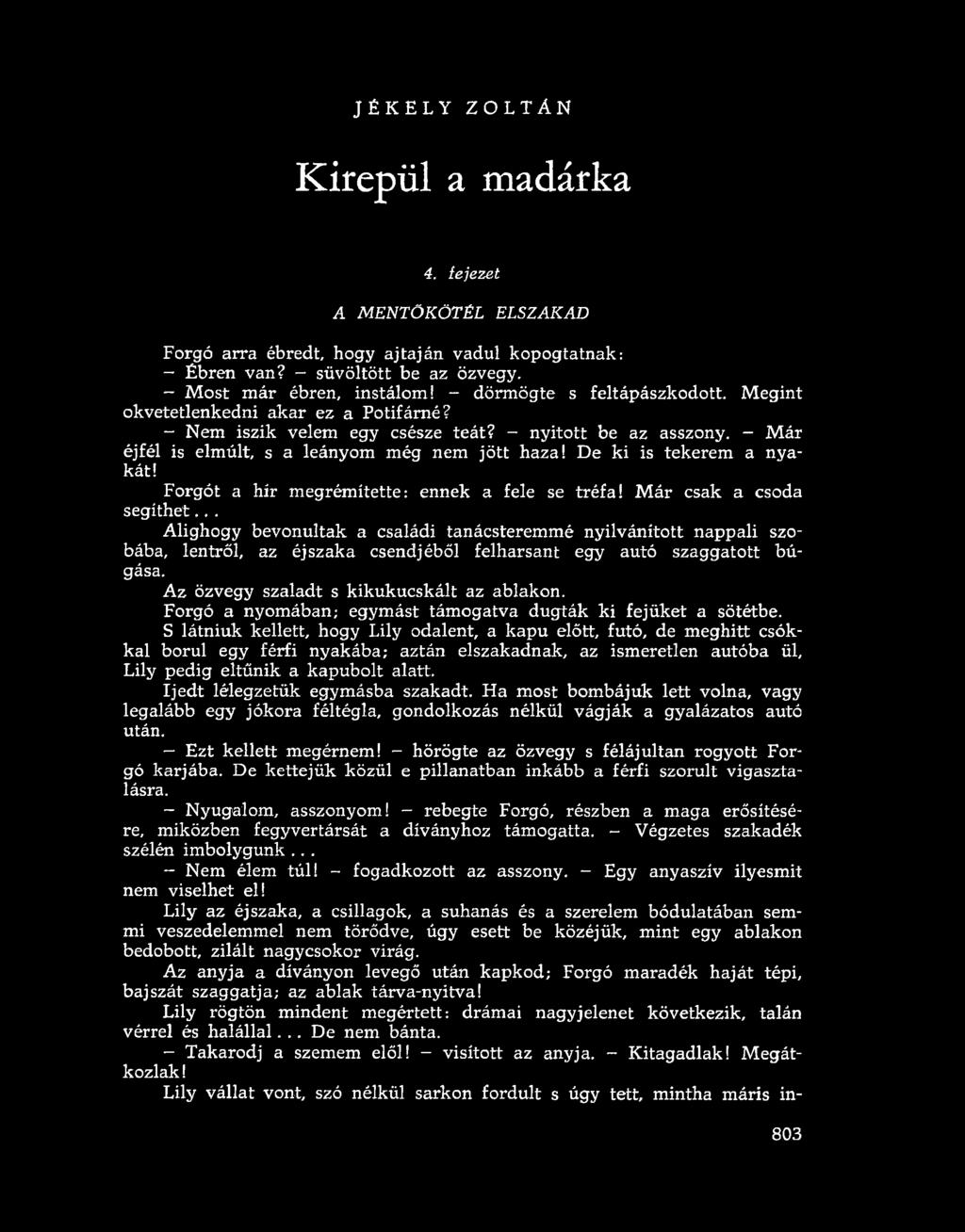 JÉKELY ZOLTÁN

Kirepül a madárka

4. fejezet

A MENTŐKÖTÉL ELSZAKAD

Forgó arra ébredt, hogy ajtaján vadul kopogtatnak:
– Ébren van? – süvöltött be az özvegy.
– Most már ébren, instálom! – dörmögte s feltápászkodott. Megint okvetetlenkedni akar ez a Potifárné?
– Nem iszik velem egy csésze teát? – nyitott be az asszony. – Már éjfél is elmúlt, s a leányom még nem jött haza! De ki is tekerem a nyakát!
Forgót a hír megrémítette: ennek a fele se tréfa! Már csak a csoda segíthet...
Alighogy bevonultak a családi tanácsteremmé nyilvánított nappali szobába, lentről, az éjszaka csendjéből felharsant egy autó szaggatott búgása.
Az özvegy szaladt s kikukucskált az ablakon.
Forgó a nyomában; egymást támogatva dugták ki fejüket a sötétbe.
S látniuk kellett, hogy Lily odalent, a kapu előtt, futó, de meghitt csókkal borul egy férfi nyakába; aztán elszakadnak, az ismeretlen autóba ül, Lily pedig eltűnik a kapubolt alatt.
Ijedt lélegzetük egymásba szakadt. Ha most bombájuk lett volna, vagy legalább egy jókora féltégla, gondolkozás nélkül vágják a gyalázatos autó után.
– Ezt kellett megérnem! – hörögte az özvegy s félájultan rogyott Forgó karjába. De kettejük közül e pillanatban inkább a férfi szorult vigasztalásra.
– Nyugalom, asszonyom! – rebegte Forgó, részben a maga erősítésére, miközben fegyvertársát a díványhoz támogatta. – Végzetes szakadék szélén imbolygunk...
– Nem élem túl! – fogadkozott az asszony. – Egy anyaszív ilyesmit nem viselhet el!
Lily az éjszaka, a csillagok, a suhanás és a szerelem bódulatában semmi veszedelemmel nem törődve, úgy esett be közéjük, mint egy ablakon bedobott, zilált nagycsokor virág.
Az anyja a díványon levegő után kapkod; Forgó maradék haját tépi, bajszát szaggatja; az ablak tárva-nyitva!
Lily rögtön mindent megértett: drámai nagyjelenet következik, talán vérrel és halállal... De nem bánta.
– Takarodj a szemem elől! – visított az anyja. – Kitagadlak! Megátkozlak!
Lily vállat vont, szó nélkül sarkon fordult s úgy tett, mintha máris in-

803